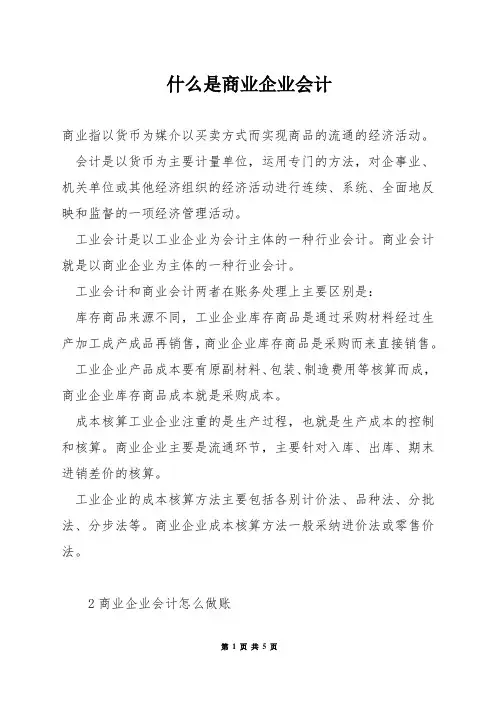 什么是商业企业会计

商业指以货币为媒介以买卖方式而实现商品的流通的经济活动。

会计是以货币为主要计量单位，运用专门的方法，对企事业、机关单位或其他经济组织的经济活动进行连续、系统、全面地反映和监督的一项经济管理活动。

工业会计是以工业企业为会计主体的一种行业会计。商业会计就是以商业企业为主体的一种行业会计。

工业会计和商业会计两者在账务处理上主要区别是：

库存商品来源不同，工业企业库存商品是通过采购材料经过生产加工成产成品再销售，商业企业库存商品是采购而来直接销售。

工业企业产品成本要有原副材料、包装、制造费用等核算而成，商业企业库存商品成本就是采购成本。

成本核算工业企业注重的是生产过程，也就是生产成本的控制和核算。商业企业主要是流通环节，主要针对入库、出库、期末进销差价的核算。

工业企业的成本核算方法主要包括各别计价法、品种法、分批法、分步法等。商业企业成本核算方法一般采纳进价法或零售价法。

2 商业企业会计怎么做账

第 1 页 共 5 页